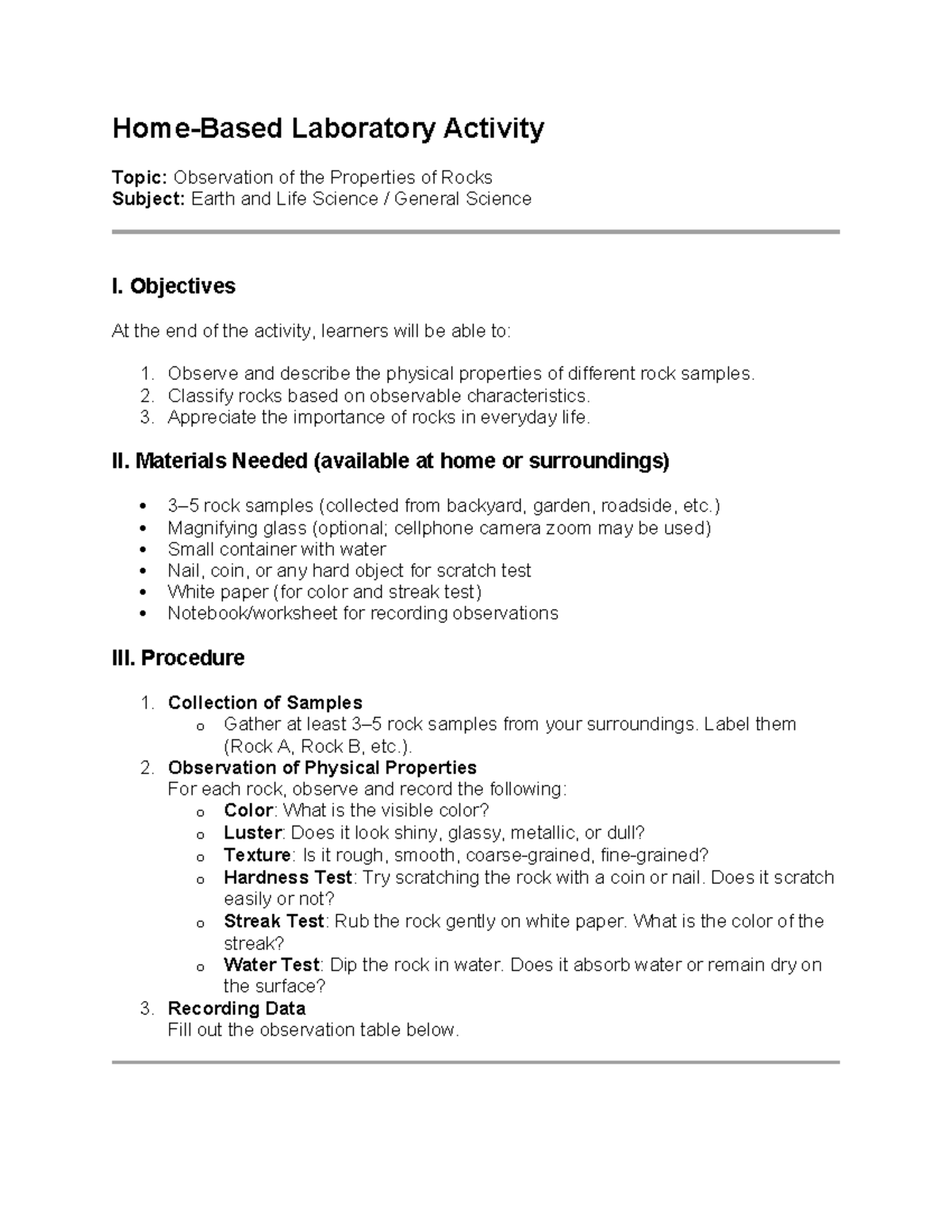 Home-Based Laboratory Activity

Topic: Observation of the Properties of Rocks
Subject: Earth and Life Science / General Science

I. Objectives

At the end of the activity, learners will be able to:

1. Observe and describe the physical properties of different rock samples.
2. Classify rocks based on observable characteristics.
3. Appreciate the importance of rocks in everyday life.

II. Materials Needed (available at home or surroundings)

• 3–5 rock samples (collected from backyard, garden, roadside, etc.)
• Magnifying glass (optional; cellphone camera zoom may be used)
• Small container with water
• Nail, coin, or any hard object for scratch test
• White paper (for color and streak test)
• Notebook/worksheet for recording observations

III. Procedure

1. Collection of Samples
o Gather at least 3–5 rock samples from your surroundings. Label them (Rock A, Rock B, etc.).
2. Observation of Physical Properties
For each rock, observe and record the following:
o Color: What is the visible color?
o Luster: Does it look shiny, glassy, metallic, or dull?
o Texture: Is it rough, smooth, coarse-grained, fine-grained?
o Hardness Test: Try scratching the rock with a coin or nail. Does it scratch easily or not?
o Streak Test: Rub the rock gently on white paper. What is the color of the streak?
o Water Test: Dip the rock in water. Does it absorb water or remain dry on the surface?
3. Recording Data
Fill out the observation table below.